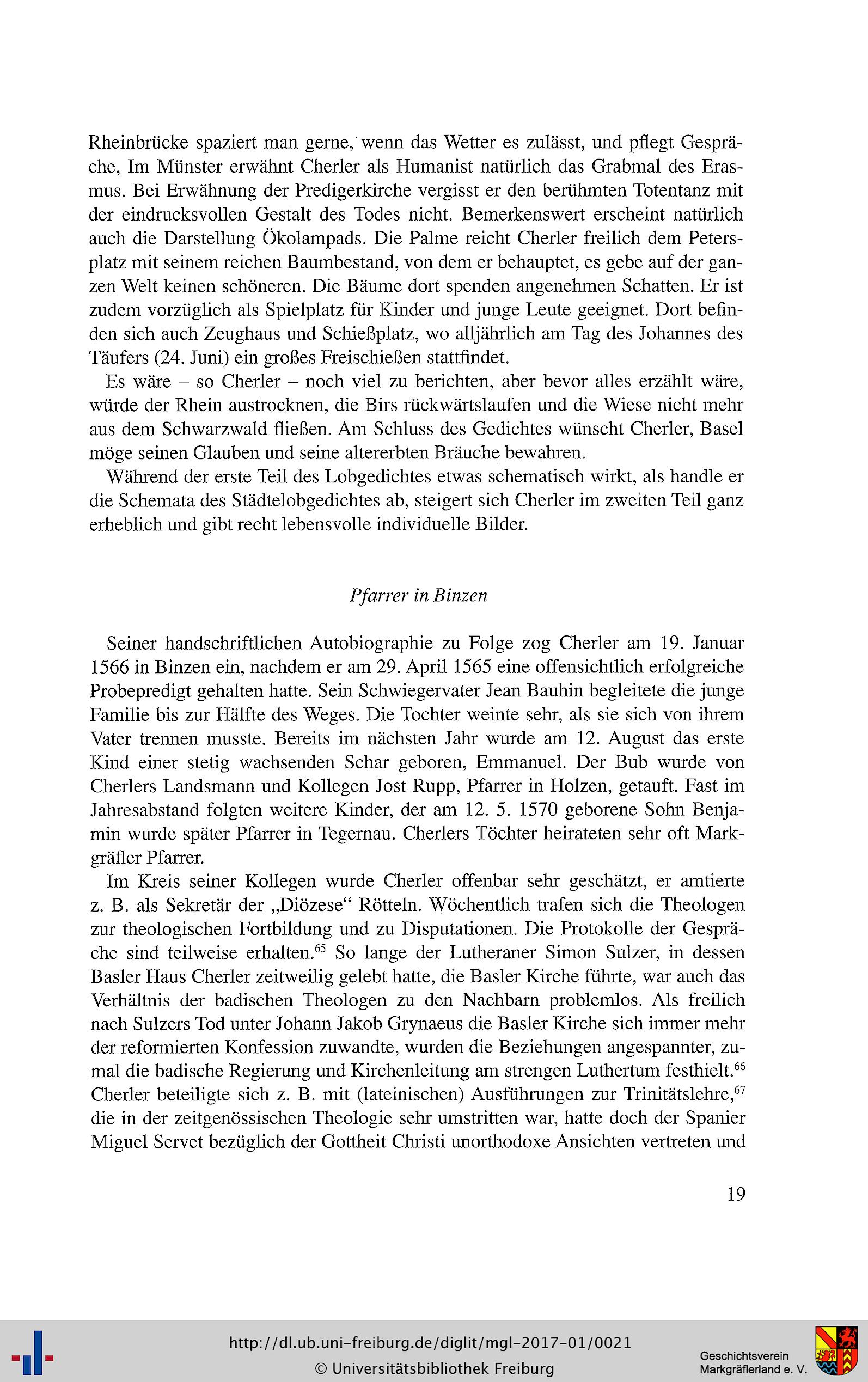 Rheinbrücke spaziert man gerne, wenn das Wetter es zulässt, und pflegt Gespräche, Im Münster erwähnt Cherler als Humanist natürlich das Grabmal des Erasmus. Bei Erwähnung der Predigerkirche vergisst er den berühmten Totentanz mit der eindrucksvollen Gestalt des Todes nicht. Bemerkenswert erscheint natürlich auch die Darstellung Ökolampads. Die Palme reicht Cherler freilich dem Petersplatz mit seinem reichen Baumbestand, von dem er behauptet, es gebe auf der ganzen Welt keinen schöneren. Die Bäume dort spenden angenehmen Schatten. Er ist zudem vorzüglich als Spielplatz für Kinder und junge Leute geeignet. Dort befinden sich auch Zeughaus und Schießplatz, wo alljährlich am Tag des Johannes des Täufers (24. Juni) ein großes Freischießen stattfindet.

Es wäre – so Cherler – noch viel zu berichten, aber bevor alles erzählt wäre, würde der Rhein austrocknen, die Birs rückwärtslaufen und die Wiese nicht mehr aus dem Schwarzwald fließen. Am Schluss des Gedichtes wünscht Cherler, Basel möge seinen Glauben und seine altererbten Bräuche bewahren.

Während der erste Teil des Lobgedichtes etwas schematisch wirkt, als handle er die Schemata des Städtelobgedichtes ab, steigert sich Cherler im zweiten Teil ganz erheblich und gibt recht lebensvolle individuelle Bilder.

Pfarrer in Binzen

Seiner handschriftlichen Autobiographie zu Folge zog Cherler am 19. Januar 1566 in Binzen ein, nachdem er am 29. April 1565 eine offensichtlich erfolgreiche Probepredigt gehalten hatte. Sein Schwiegervater Jean Bauhin begleitete die junge Familie bis zur Hälfte des Weges. Die Tochter weinte sehr, als sie sich von ihrem Vater trennen musste. Bereits im nächsten Jahr wurde am 12. August das erste Kind einer stetig wachsenden Schar geboren, Emmanuel. Der Bub wurde von Cherlers Landsmann und Kollegen Jost Rupp, Pfarrer in Holzen, getauft. Fast im Jahresabstand folgten weitere Kinder, der am 12. 5. 1570 geborene Sohn Benjamin wurde später Pfarrer in Tegernau. Cherlers Töchter heirateten sehr oft Markgräfler Pfarrer.

Im Kreis seiner Kollegen wurde Cherler offenbar sehr geschätzt, er amtierte z. B. als Sekretär der „Diözese“ Rötteln. Wöchentlich trafen sich die Theologen zur theologischen Fortbildung und zu Disputationen. Die Protokolle der Gespräche sind teilweise erhalten.$^{65}$ So lange der Lutheraner Simon Sulzer, in dessen Basler Haus Cherler zeitweilig gelebt hatte, die Basler Kirche führte, war auch das Verhältnis der badischen Theologen zu den Nachbarn problemlos. Als freilich nach Sulzers Tod unter Johann Jakob Grynaeus die Basler Kirche sich immer mehr der reformierten Konfession zuwandte, wurden die Beziehungen angespannter, zumal die badische Regierung und Kirchenleitung am strengen Luthertum festhielt.$^{66}$ Cherler beteiligte sich z. B. mit (lateinischen) Ausführungen zur Trinitätslehre,$^{67}$ die in der zeitgenössischen Theologie sehr umstritten war, hatte doch der Spanier Miguel Servet bezüglich der Gottheit Christi unorthodoxe Ansichten vertreten und

19

http://dl.ub.uni-freiburg.de/diglit/mgl-2017-01/0021
© Universitätsbibliothek Freiburg

Geschichtsverein
Markgräflerland e. V.